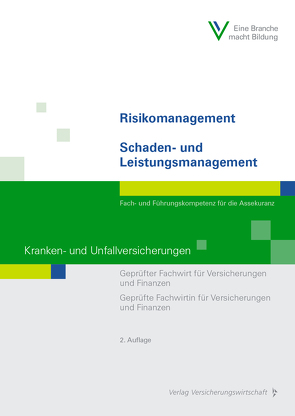 Eine Branche macht Bildung

Risikomanagement

Schaden- und Leistungsmanagement

Fach- und Führungskompetenz für die Assekuranz

Kranken- und Unfallversicherungen

Geprüfter Fachwirt für Versicherungen und Finanzen

Geprüfte Fachwirtin für Versicherungen und Finanzen

2. Auflage

Verlag Versicherungswirtschaft